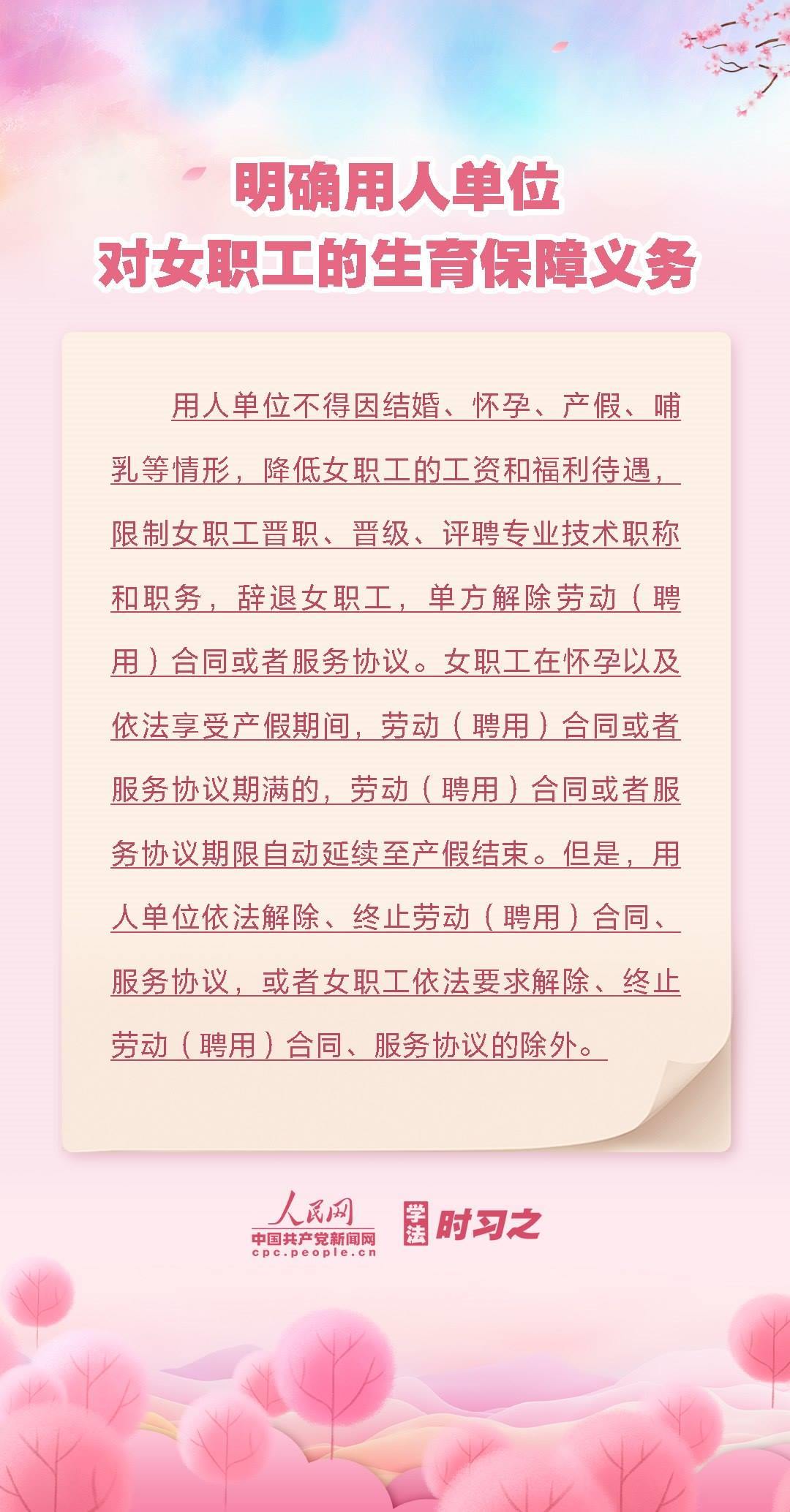 明确用人单位
对女职工的生育保障义务

用人单位不得因结婚、怀孕、产假、哺乳等情形，降低女职工的工资和福利待遇，限制女职工晋职、晋级、评聘专业技术职称和职务，辞退女职工，单方解除劳动（聘用）合同或者服务协议。女职工在怀孕以及依法享受产假期间，劳动（聘用）合同或者服务协议期满的，劳动（聘用）合同或者服务协议期限自动延续至产假结束。但是，用人单位依法解除、终止劳动（聘用）合同、服务协议，或者女职工依法要求解除、终止劳动（聘用）合同、服务协议的除外。

人民网
中国共产党新闻网
cpc.people.cn

学法
时习之